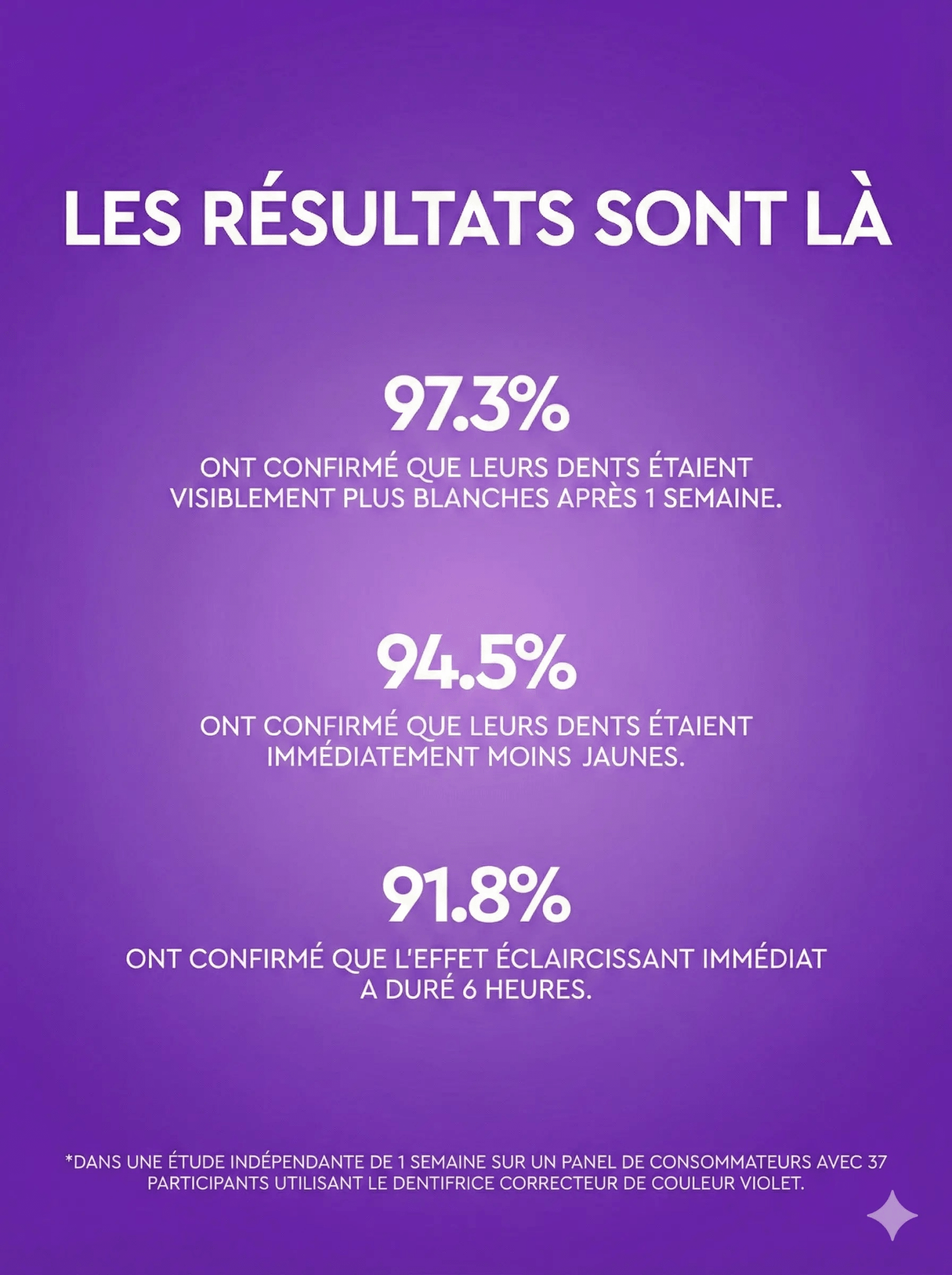 LES RÉSULTATS SONT LÀ

97.3%

ONT CONFIRMÉ QUE LEURS DENTS ÉTAIENT VISIBLEMENT PLUS BLANCHES APRÈS 1 SEMAINE.

94.5%

ONT CONFIRMÉ QUE LEURS DENTS ÉTAIENT IMMÉDIATEMENT MOINS JAUNES.

91.8%

ONT CONFIRMÉ QUE L'EFFET ÉCLAIRCISSANT IMMÉDIAT A DURÉ 6 HEURES.

*DANS UNE ÉTUDE INDÉPENDANTE DE 1 SEMAINE SUR UN PANEL DE CONSOMMATEURS AVEC 37 PARTICIPANTS UTILISANT LE DENTIFRICE CORRECTEUR DE COULEUR VIOLET.